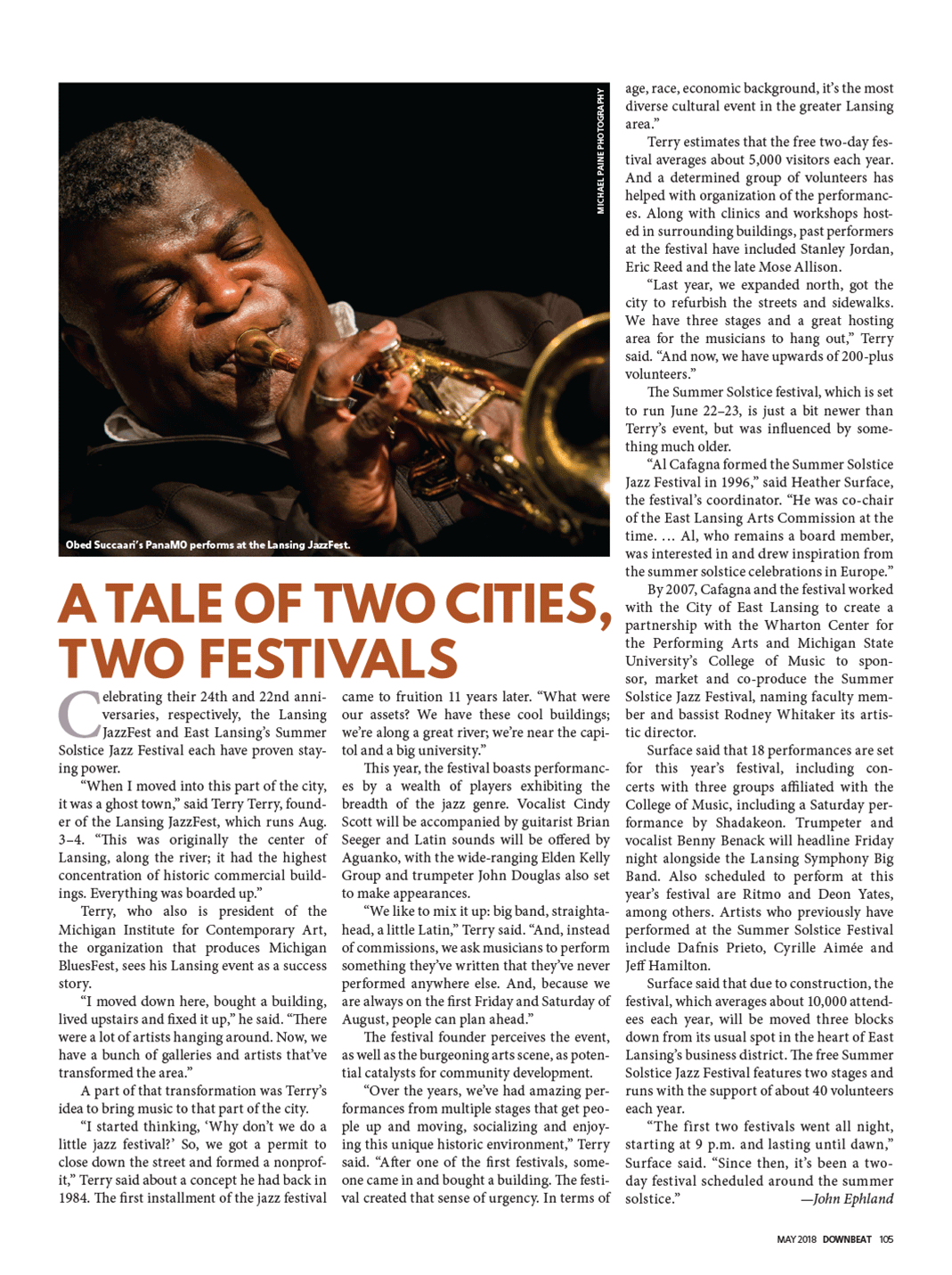 MICHAEL PAINE PHOTOGRAPHY

Obed Succaari's PanaMO performs at the Lansing JazzFest.

A TALE OF TWO CITIES, TWO FESTIVALS

Celebrating their 24th and 22nd anniversaries, respectively, the Lansing JazzFest and East Lansing's Summer Solstice Jazz Festival each have proven staying power.

"When I moved into this part of the city, it was a ghost town," said Terry Terry, founder of the Lansing JazzFest, which runs Aug. 3–4. "This was originally the center of Lansing, along the river; it had the highest concentration of historic commercial buildings. Everything was boarded up."

Terry, who also is president of the Michigan Institute for Contemporary Art, the organization that produces Michigan BluesFest, sees his Lansing event as a success story.

"I moved down here, bought a building, lived upstairs and fixed it up," he said. "There were a lot of artists hanging around. Now, we have a bunch of galleries and artists that've transformed the area."

A part of that transformation was Terry's idea to bring music to that part of the city.

"I started thinking, 'Why don't we do a little jazz festival?' So, we got a permit to close down the street and formed a nonprofit," Terry said about a concept he had back in 1984. The first installment of the jazz festival came to fruition 11 years later. "What were our assets? We have these cool buildings; we're along a great river; we're near the capitol and a big university."

This year, the festival boasts performances by a wealth of players exhibiting the breadth of the jazz genre. Vocalist Cindy Scott will be accompanied by guitarist Brian Seeger and Latin sounds will be offered by Aguanko, with the wide-ranging Elden Kelly Group and trumpeter John Douglas also set to make appearances.

"We like to mix it up: big band, straightahead, a little Latin," Terry said. "And, instead of commissions, we ask musicians to perform something they've written that they've never performed anywhere else. And, because we are always on the first Friday and Saturday of August, people can plan ahead."

The festival founder perceives the event, as well as the burgeoning arts scene, as potential catalysts for community development.

"Over the years, we've had amazing performances from multiple stages that get people up and moving, socializing and enjoying this unique historic environment," Terry said. "After one of the first festivals, someone came in and bought a building. The festival created that sense of urgency. In terms of age, race, economic background, it's the most diverse cultural event in the greater Lansing area."

Terry estimates that the free two-day festival averages about 5,000 visitors each year. And a determined group of volunteers has helped with organization of the performances. Along with clinics and workshops hosted in surrounding buildings, past performers at the festival have included Stanley Jordan, Eric Reed and the late Mose Allison.

"Last year, we expanded north, got the city to refurbish the streets and sidewalks. We have three stages and a great hosting area for the musicians to hang out," Terry said. "And now, we have upwards of 200-plus volunteers."

The Summer Solstice festival, which is set to run June 22–23, is just a bit newer than Terry's event, but was influenced by something much older.

"Al Cafagna formed the Summer Solstice Jazz Festival in 1996," said Heather Surface, the festival's coordinator. "He was co-chair of the East Lansing Arts Commission at the time. … Al, who remains a board member, was interested in and drew inspiration from the summer solstice celebrations in Europe."

By 2007, Cafagna and the festival worked with the City of East Lansing to create a partnership with the Wharton Center for the Performing Arts and Michigan State University's College of Music to sponsor, market and co-produce the Summer Solstice Jazz Festival, naming faculty member and bassist Rodney Whitaker its artistic director.

Surface said that 18 performances are set for this year's festival, including concerts with three groups affiliated with the College of Music, including a Saturday performance by Shadakeon. Trumpeter and vocalist Benny Benack will headline Friday night alongside the Lansing Symphony Big Band. Also scheduled to perform at this year's festival are Ritmo and Deon Yates, among others. Artists who previously have performed at the Summer Solstice Festival include Dafnis Prieto, Cyrille Aimée and Jeff Hamilton.

Surface said that due to construction, the festival, which averages about 10,000 attendees each year, will be moved three blocks down from its usual spot in the heart of East Lansing's business district. The free Summer Solstice Jazz Festival features two stages and runs with the support of about 40 volunteers each year.

"The first two festivals went all night, starting at 9 p.m. and lasting until dawn," Surface said. "Since then, it's been a two-day festival scheduled around the summer solstice." —John Ephland

MAY 2018 DOWNBEAT 105